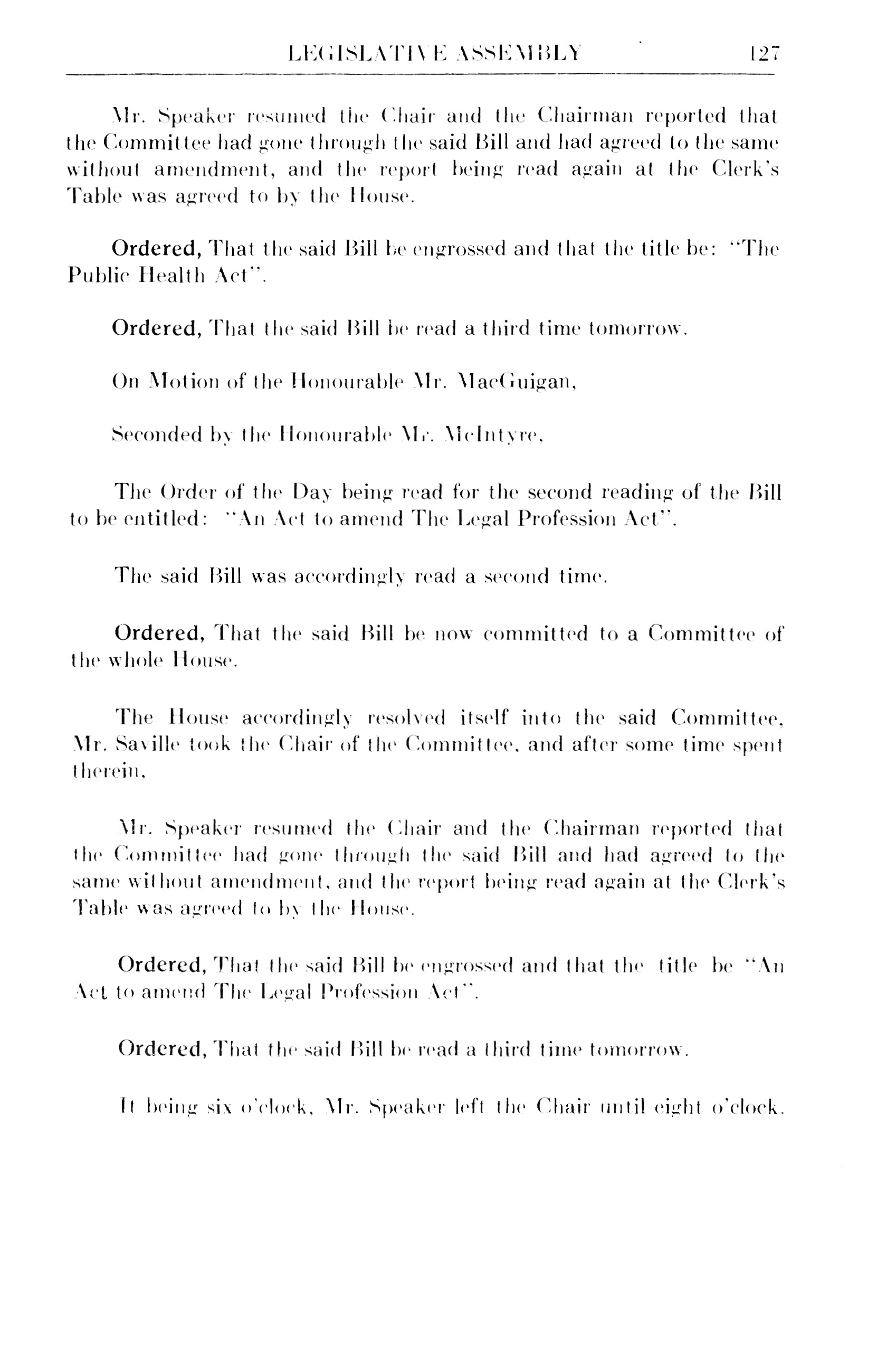 LEGISLATIVE ASSEMBLY 127

Mr. Speaker resumed the Chair and the Chairman reported that the Committee had gone through the said Bill and had agreed to the same without amendment, and the report being read again at the Clerk's Table was agreed to by the House.

Ordered, That the said Bill be engrossed and that the title be: "The Public Health Act".

Ordered, That the said Bill be read a third time tomorrow.

On Motion of the Honourable Mr. MacGuigan,

Seconded by the Honourable Mr. McIntyre,

The Order of the Day being read for the second reading of the Bill to be entitled: "An Act to amend The Legal Profession Act".

The said Bill was accordingly read a second time.

Ordered, That the said Bill be now committed to a Committee of the whole House.

The House accordingly resolved itself into the said Committee, Mr. Saville took the Chair of the Committee, and after some time spent therein,

Mr. Speaker resumed the Chair and the Chairman reported that the Committee had gone through the said Bill and had agreed to the same without amendment, and the report being read again at the Clerk's Table was agreed to by the House.

Ordered, That the said Bill be engrossed and that the title be "An Act to amend The Legal Profession Act".

Ordered, That the said Bill be read a third time tomorrow.

It being six o'clock, Mr. Speaker left the Chair until eight o'clock.